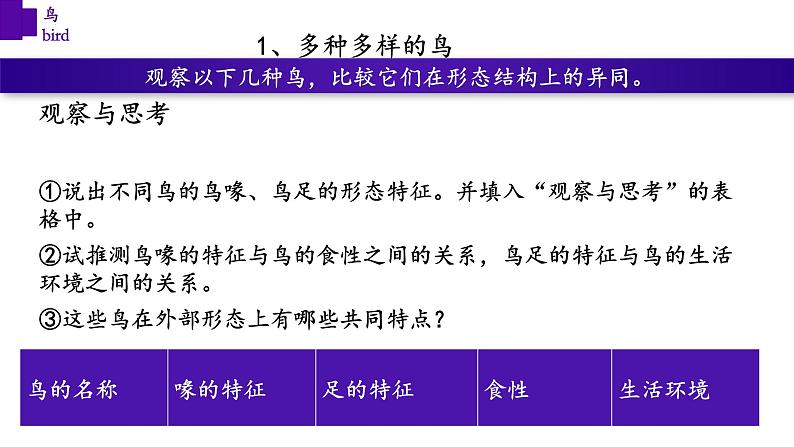 鸟
bird

1、多种多样的鸟

观察以下几种鸟，比较它们在形态结构上的异同。

观察与思考

①说出不同鸟的鸟喙、鸟足的形态特征。并填入“观察与思考”的表格中。

②试推测鸟喙的特征与鸟的食性之间的关系，鸟足的特征与鸟的生活环境之间的关系。

③这些鸟在外部形态上有哪些共同特点？

| 鸟的名称 | 喙的特征 | 足的特征 | 食性 | 生活环境 |
|---|---|---|---|---|